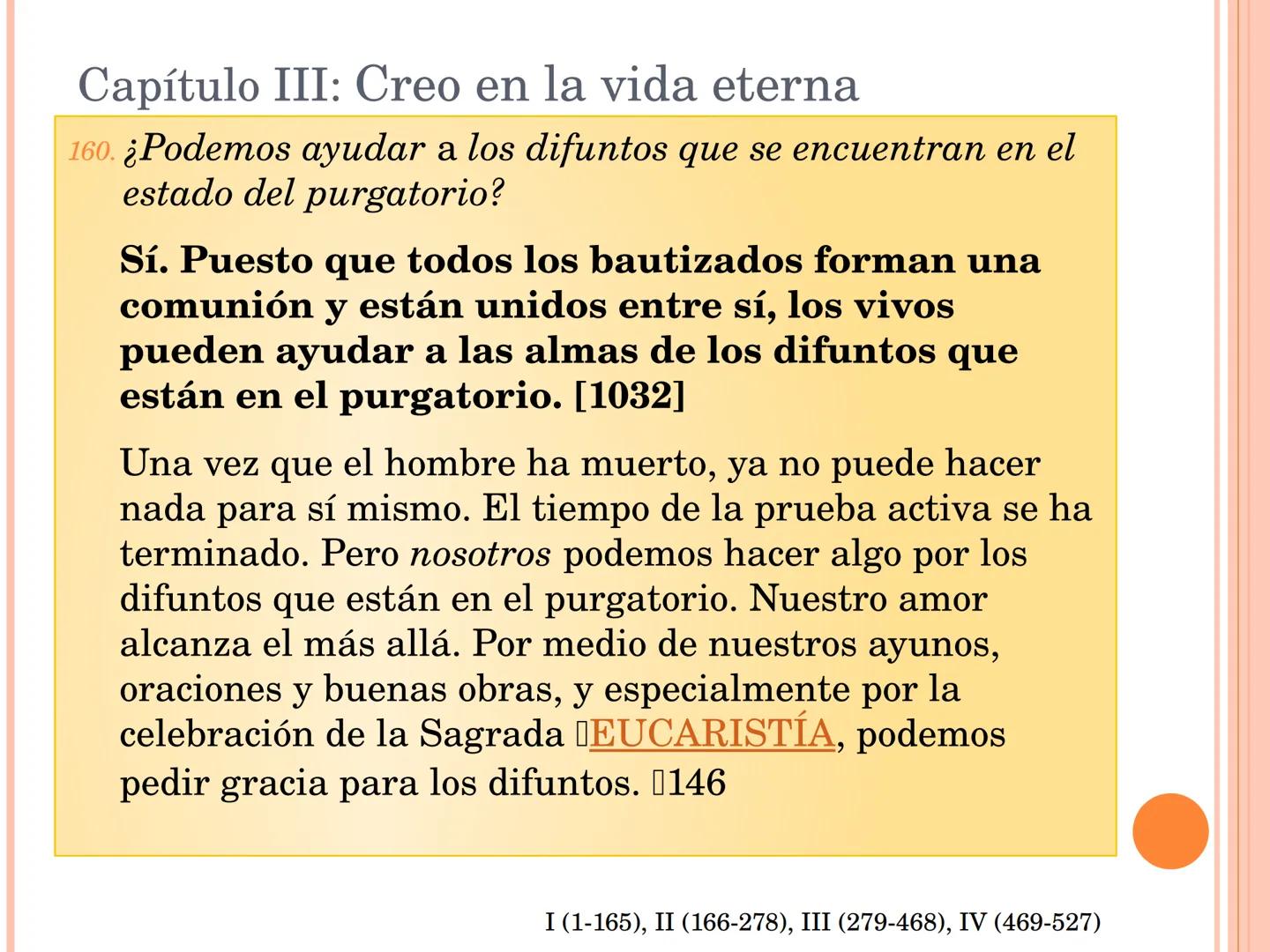 Capítulo III: Creo en la vida eterna

160. ¿Podemos ayudar a los difuntos que se encuentran en el estado del purgatorio?

Sí. Puesto que todos los bautizados forman una comunión y están unidos entre sí, los vivos pueden ayudar a las almas de los difuntos que están en el purgatorio. [1032]

Una vez que el hombre ha muerto, ya no puede hacer nada para sí mismo. El tiempo de la prueba activa se ha terminado. Pero nosotros podemos hacer algo por los difuntos que están en el purgatorio. Nuestro amor alcanza el más allá. Por medio de nuestros ayunos, oraciones y buenas obras, y especialmente por la celebración de la Sagrada EUCARISTÍA, podemos pedir gracia para los difuntos. 146

I (1-165), II (166-278), III (279-468), IV (469-527)